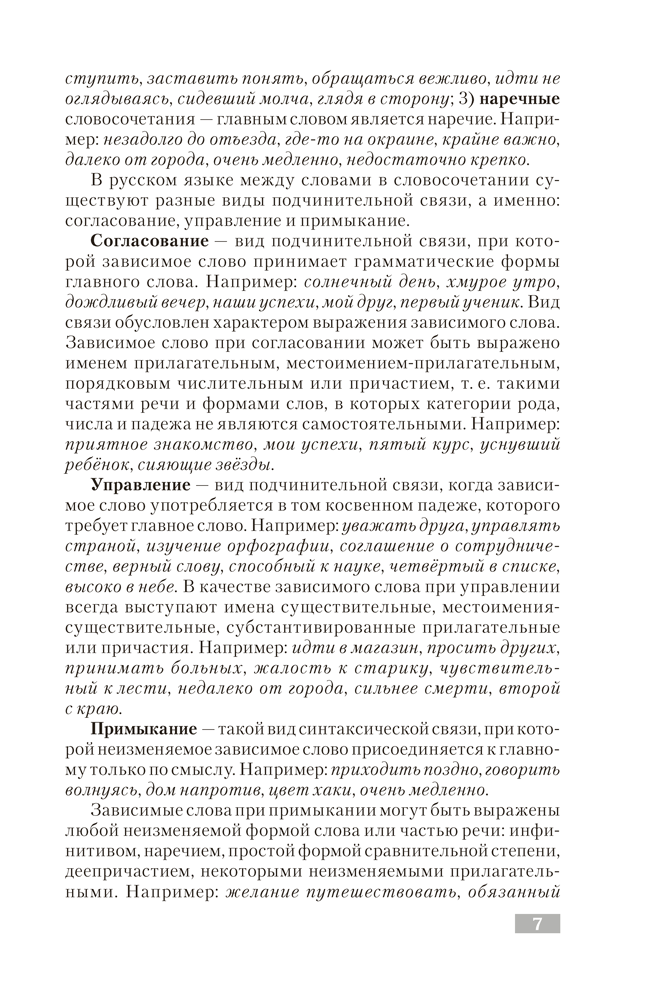 ступить, заставить понять, обращаться вежливо, идти не оглядываясь, сидевший молча, глядя в сторону; 3) наречные словосочетания — главным словом является наречие. Например: незадолго до отъезда, где-то на окраине, крайне важно, далеко от города, очень медленно, недостаточно крепко.

В русском языке между словами в словосочетании существуют разные виды подчинительной связи, а именно: согласование, управление и примыкание.

Согласование — вид подчинительной связи, при которой зависимое слово принимает грамматические формы главного слова. Например: солнечный день, хмурое утро, дождливый вечер, наши успехи, мой друг, первый ученик. Вид связи обусловлен характером выражения зависимого слова. Зависимое слово при согласовании может быть выражено именем прилагательным, местоимением-прилагательным, порядковым числительным или причастием, т. е. такими частями речи и формами слов, в которых категории рода, числа и падежа не являются самостоятельными. Например: приятное знакомство, мои успехи, пятый курс, уснувший ребёнок, сияющие звёзды.

Управление — вид подчинительной связи, когда зависимое слово употребляется в том косвенном падеже, которого требует главное слово. Например: уважать друга, управлять страной, изучение орфографии, соглашение о сотрудничестве, верный слову, способный к науке, четвёртый в списке, высоко в небе. В качестве зависимого слова при управлении всегда выступают имена существительные, местоимения-существительные, субстантивированные прилагательные или причастия. Например: идти в магазин, просить других, принимать больных, жалость к старику, чувствительный к лести, недалеко от города, сильнее смерти, второй с краю.

Примыкание — такой вид синтаксической связи, при которой неизменяемое зависимое слово присоединяется к главному только по смыслу. Например: приходить поздно, говорить волнуясь, дом напротив, цвет хаки, очень медленно.

Зависимые слова при примыкании могут быть выражены любой неизменяемой формой слова или частью речи: инфинитивом, наречием, простой формой сравнительной степени, деепричастием, некоторыми неизменяемыми прилагательными. Например: желание путешествовать, обязанный

7